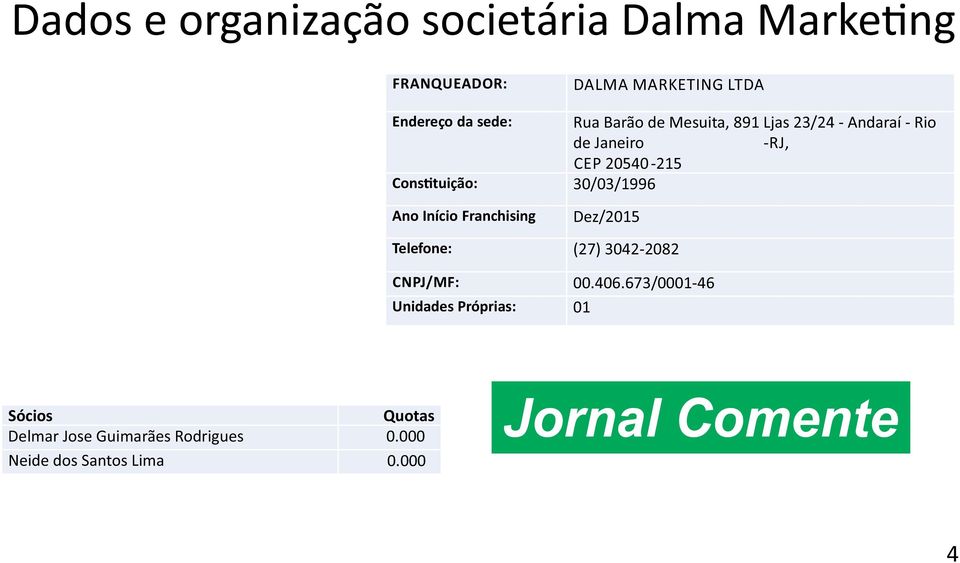 Dados e organização societária Dalma Marketing

| FRANQUEADOR: | DALMA MARKETING LTDA |
|---|---|
| Endereço da sede: | Rua Barão de Mesuita, 891 Ljas 23/24 - Andaraí - Rio de Janeiro -RJ, CEP 20540-215 |
| Constituição: | 30/03/1996 |
| Ano Início Franchising | Dez/2015 |
| Telefone: | (27) 3042-2082 |
| CNPJ/MF: | 00.406.673/0001-46 |
| Unidades Próprias: | 01 |

| Sócios | Quotas |
|---|---|
| Delmar Jose Guimarães Rodrigues | 0.000 |
| Neide dos Santos Lima | 0.000 |

Jornal Comente

4